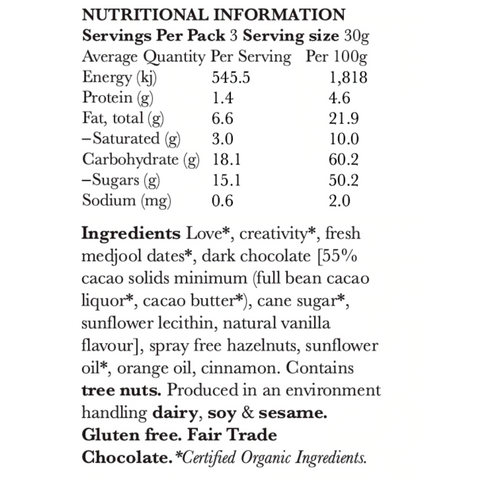 NUTRITIONAL INFORMATION
Servings Per Pack 3 Serving size 30g

| Average Quantity | Per Serving | Per 100g |
|---|---|---|
| Energy (kj) | 545.5 | 1,818 |
| Protein (g) | 1.4 | 4.6 |
| Fat, total (g) | 6.6 | 21.9 |
| –Saturated (g) | 3.0 | 10.0 |
| Carbohydrate (g) | 18.1 | 60.2 |
| –Sugars (g) | 15.1 | 50.2 |
| Sodium (mg) | 0.6 | 2.0 |

Ingredients Love*, creativity*, fresh medjool dates*, dark chocolate [55% cacao solids minimum (full bean cacao liquor*, cacao butter*), cane sugar*, sunflower lecithin, natural vanilla flavour], spray free hazelnuts, sunflower oil*, orange oil, cinnamon. Contains tree nuts. Produced in an environment handling dairy, soy & sesame. Gluten free. Fair Trade Chocolate. *Certified Organic Ingredients.